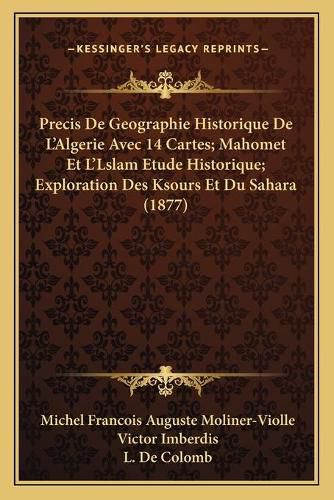 —KESSINGER'S LEGACY REPRINTS—

Precis De Geographie Historique De L'Algerie Avec 14 Cartes; Mahomet Et L'Lslam Etude Historique; Exploration Des Ksours Et Du Sahara (1877)

Michel Francois Auguste Moliner-Violle
Victor Imberdis
L. De Colomb